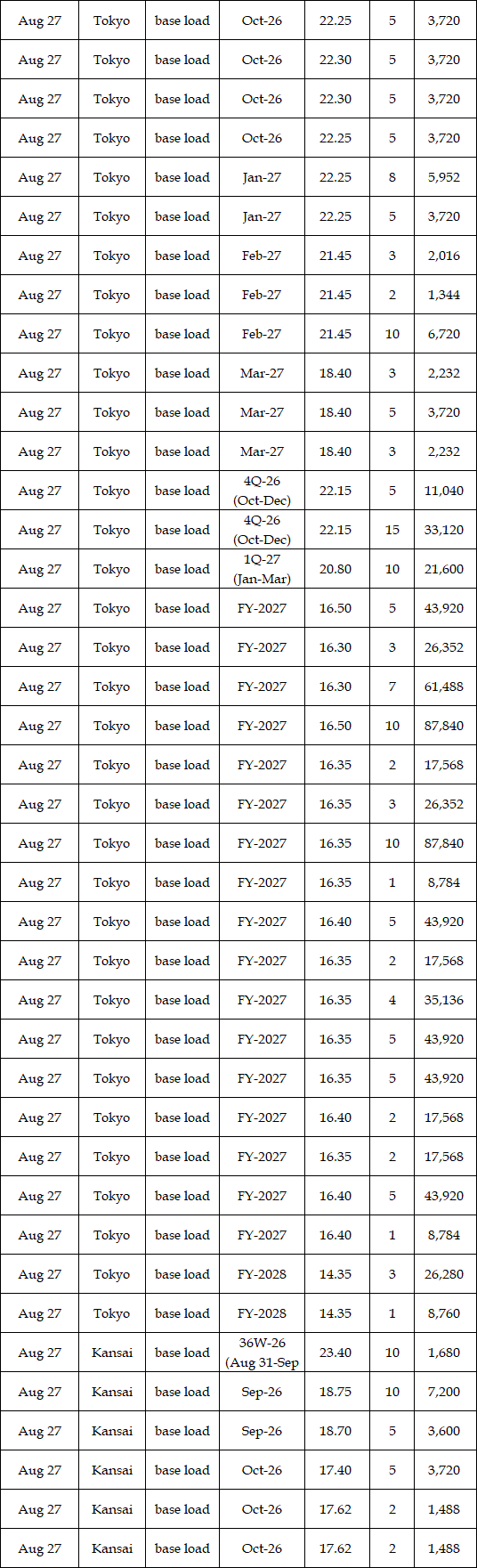 | Aug 27 | Tokyo | base load | Oct-26 | 22.25 | 5 | 3,720 |
|---|---|---|---|---|---|---|
| Aug 27 | Tokyo | base load | Oct-26 | 22.30 | 5 | 3,720 |
| Aug 27 | Tokyo | base load | Oct-26 | 22.30 | 5 | 3,720 |
| Aug 27 | Tokyo | base load | Oct-26 | 22.25 | 5 | 3,720 |
| Aug 27 | Tokyo | base load | Jan-27 | 22.25 | 8 | 5,952 |
| Aug 27 | Tokyo | base load | Jan-27 | 22.25 | 5 | 3,720 |
| Aug 27 | Tokyo | base load | Feb-27 | 21.45 | 3 | 2,016 |
| Aug 27 | Tokyo | base load | Feb-27 | 21.45 | 2 | 1,344 |
| Aug 27 | Tokyo | base load | Feb-27 | 21.45 | 10 | 6,720 |
| Aug 27 | Tokyo | base load | Mar-27 | 18.40 | 3 | 2,232 |
| Aug 27 | Tokyo | base load | Mar-27 | 18.40 | 5 | 3,720 |
| Aug 27 | Tokyo | base load | Mar-27 | 18.40 | 3 | 2,232 |
| Aug 27 | Tokyo | base load | 4Q-26 (Oct-Dec) | 22.15 | 5 | 11,040 |
| Aug 27 | Tokyo | base load | 4Q-26 (Oct-Dec) | 22.15 | 15 | 33,120 |
| Aug 27 | Tokyo | base load | 1Q-27 (Jan-Mar) | 20.80 | 10 | 21,600 |
| Aug 27 | Tokyo | base load | FY-2027 | 16.50 | 5 | 43,920 |
| Aug 27 | Tokyo | base load | FY-2027 | 16.30 | 3 | 26,352 |
| Aug 27 | Tokyo | base load | FY-2027 | 16.30 | 7 | 61,488 |
| Aug 27 | Tokyo | base load | FY-2027 | 16.50 | 10 | 87,840 |
| Aug 27 | Tokyo | base load | FY-2027 | 16.35 | 2 | 17,568 |
| Aug 27 | Tokyo | base load | FY-2027 | 16.35 | 3 | 26,352 |
| Aug 27 | Tokyo | base load | FY-2027 | 16.35 | 10 | 87,840 |
| Aug 27 | Tokyo | base load | FY-2027 | 16.35 | 1 | 8,784 |
| Aug 27 | Tokyo | base load | FY-2027 | 16.40 | 5 | 43,920 |
| Aug 27 | Tokyo | base load | FY-2027 | 16.35 | 2 | 17,568 |
| Aug 27 | Tokyo | base load | FY-2027 | 16.35 | 4 | 35,136 |
| Aug 27 | Tokyo | base load | FY-2027 | 16.35 | 5 | 43,920 |
| Aug 27 | Tokyo | base load | FY-2027 | 16.35 | 5 | 43,920 |
| Aug 27 | Tokyo | base load | FY-2027 | 16.40 | 2 | 17,568 |
| Aug 27 | Tokyo | base load | FY-2027 | 16.35 | 2 | 17,568 |
| Aug 27 | Tokyo | base load | FY-2027 | 16.40 | 5 | 43,920 |
| Aug 27 | Tokyo | base load | FY-2027 | 16.40 | 1 | 8,784 |
| Aug 27 | Tokyo | base load | FY-2028 | 14.35 | 3 | 26,280 |
| Aug 27 | Tokyo | base load | FY-2028 | 14.35 | 1 | 8,760 |
| Aug 27 | Kansai | base load | 36W-26 (Aug 31-Sep | 23.40 | 10 | 1,680 |
| Aug 27 | Kansai | base load | Sep-26 | 18.75 | 10 | 7,200 |
| Aug 27 | Kansai | base load | Sep-26 | 18.70 | 5 | 3,600 |
| Aug 27 | Kansai | base load | Oct-26 | 17.40 | 5 | 3,720 |
| Aug 27 | Kansai | base load | Oct-26 | 17.62 | 2 | 1,488 |
| Aug 27 | Kansai | base load | Oct-26 | 17.62 | 2 | 1,488 |